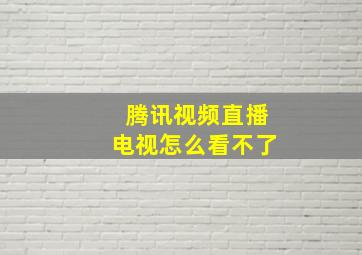 腾讯视频直播
电视怎么看不了